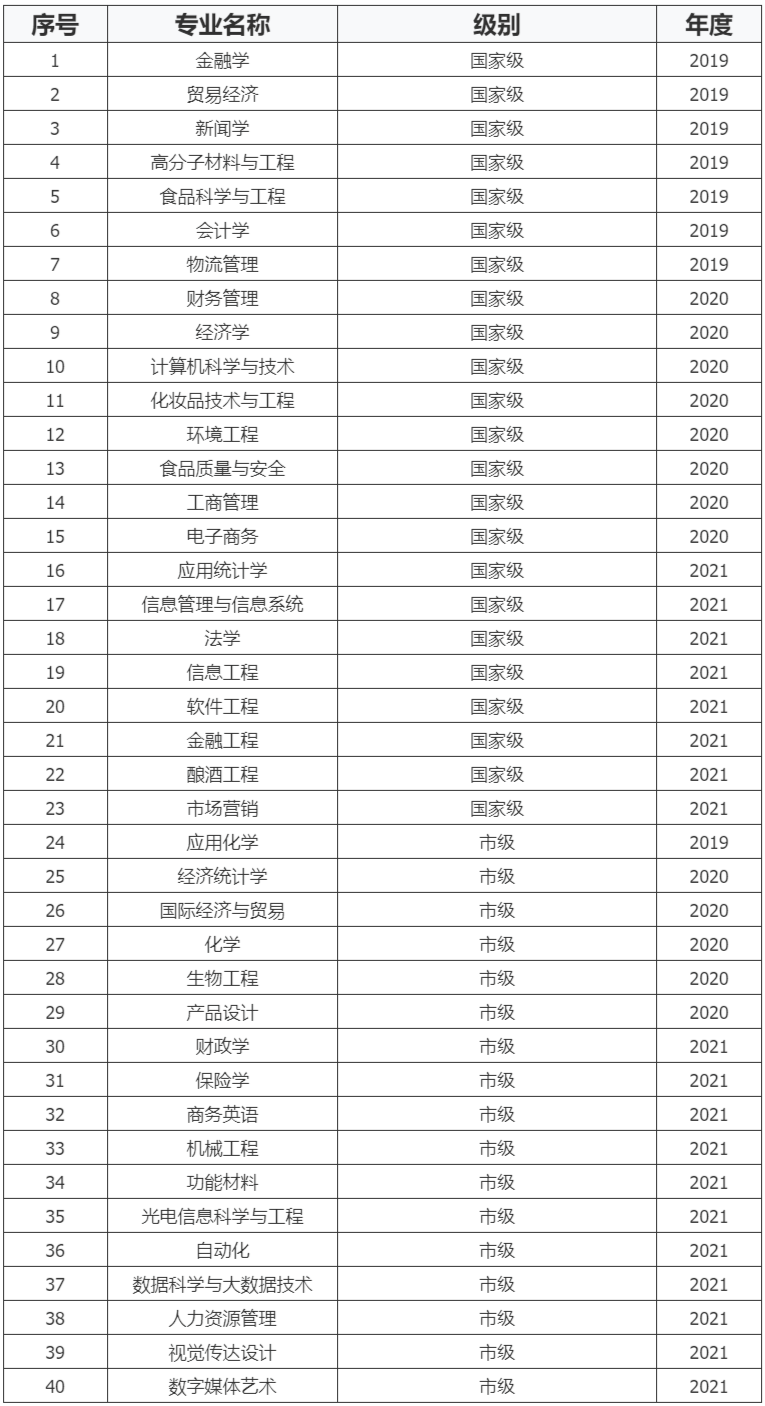 | 序号 | 专业名称 | 级别 | 年度 |
|---|---|---|---|
| 1 | 金融学 | 国家级 | 2019 |
| 2 | 贸易经济 | 国家级 | 2019 |
| 3 | 新闻学 | 国家级 | 2019 |
| 4 | 高分子材料与工程 | 国家级 | 2019 |
| 5 | 食品科学与工程 | 国家级 | 2019 |
| 6 | 会计学 | 国家级 | 2019 |
| 7 | 物流管理 | 国家级 | 2019 |
| 8 | 财务管理 | 国家级 | 2020 |
| 9 | 经济学 | 国家级 | 2020 |
| 10 | 计算机科学与技术 | 国家级 | 2020 |
| 11 | 化妆品技术与工程 | 国家级 | 2020 |
| 12 | 环境工程 | 国家级 | 2020 |
| 13 | 食品质量与安全 | 国家级 | 2020 |
| 14 | 工商管理 | 国家级 | 2020 |
| 15 | 电子商务 | 国家级 | 2020 |
| 16 | 应用统计学 | 国家级 | 2021 |
| 17 | 信息管理与信息系统 | 国家级 | 2021 |
| 18 | 法学 | 国家级 | 2021 |
| 19 | 信息工程 | 国家级 | 2021 |
| 20 | 软件工程 | 国家级 | 2021 |
| 21 | 金融工程 | 国家级 | 2021 |
| 22 | 酿酒工程 | 国家级 | 2021 |
| 23 | 市场营销 | 国家级 | 2021 |
| 24 | 应用化学 | 市级 | 2019 |
| 25 | 经济统计学 | 市级 | 2020 |
| 26 | 国际经济与贸易 | 市级 | 2020 |
| 27 | 化学 | 市级 | 2020 |
| 28 | 生物工程 | 市级 | 2020 |
| 29 | 产品设计 | 市级 | 2020 |
| 30 | 财政学 | 市级 | 2021 |
| 31 | 保险学 | 市级 | 2021 |
| 32 | 商务英语 | 市级 | 2021 |
| 33 | 机械工程 | 市级 | 2021 |
| 34 | 功能材料 | 市级 | 2021 |
| 35 | 光电信息科学与工程 | 市级 | 2021 |
| 36 | 自动化 | 市级 | 2021 |
| 37 | 数据科学与大数据技术 | 市级 | 2021 |
| 38 | 人力资源管理 | 市级 | 2021 |
| 39 | 视觉传达设计 | 市级 | 2021 |
| 40 | 数字媒体艺术 | 市级 | 2021 |